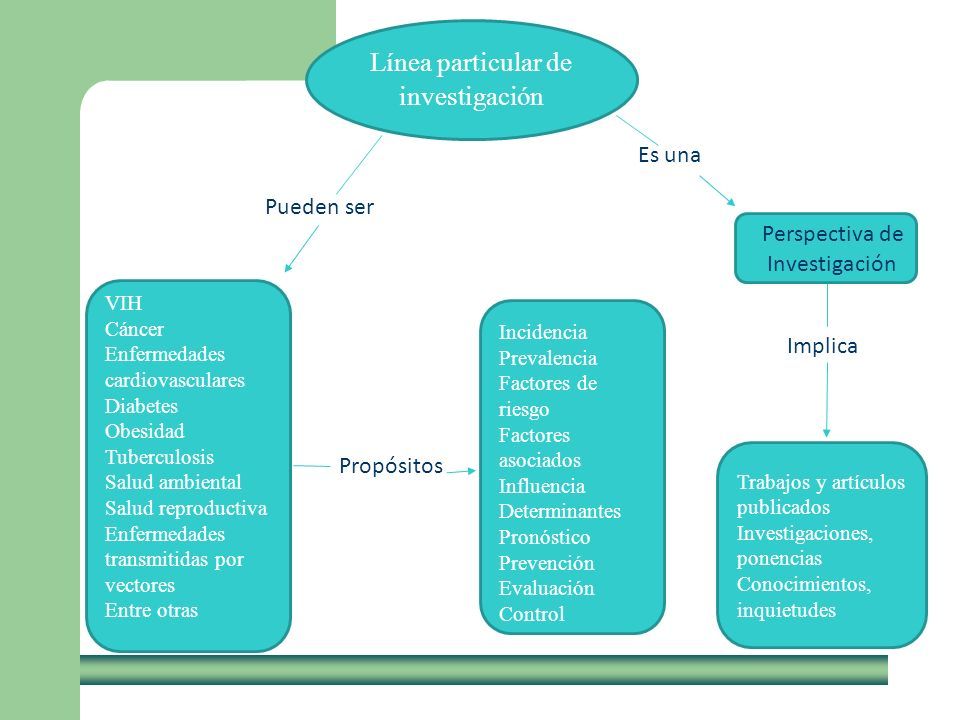 Línea particular de investigación

Pueden ser

Es una

Perspectiva de Investigación

Implica

VIH
Cáncer
Enfermedades cardiovasculares
Diabetes
Obesidad
Tuberculosis
Salud ambiental
Salud reproductiva
Enfermedades transmitidas por vectores
Entre otras

Propósitos

Incidencia
Prevalencia
Factores de riesgo
Factores asociados
Influencia
Determinantes
Pronóstico
Prevención
Evaluación
Control

Trabajos y artículos publicados
Investigaciones, ponencias
Conocimientos, inquietudes